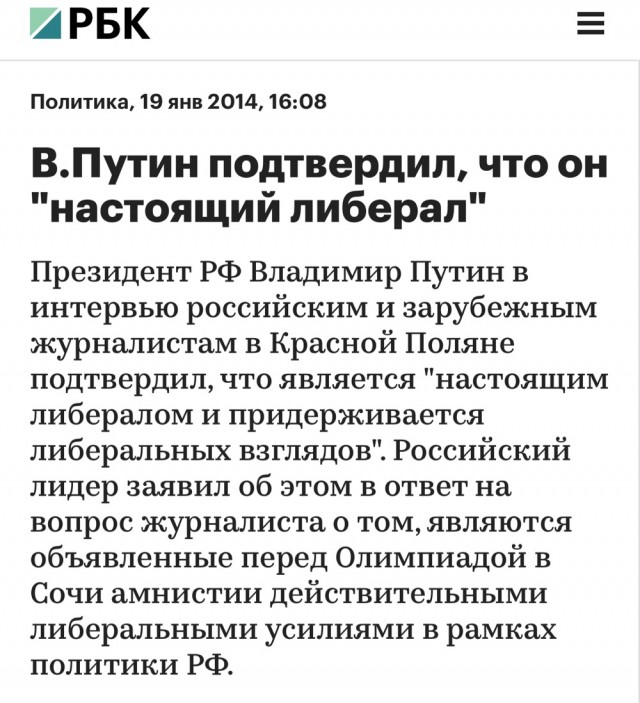 РБК

Политика, 19 янв 2014, 16:08

В.Путин подтвердил, что он "настоящий либерал"

Президент РФ Владимир Путин в интервью российским и зарубежным журналистам в Красной Поляне подтвердил, что является "настоящим либералом и придерживается либеральных взглядов". Российский лидер заявил об этом в ответ на вопрос журналиста о том, являются объявленные перед Олимпиадой в Сочи амнистии действительными либеральными усилиями в рамках политики РФ.